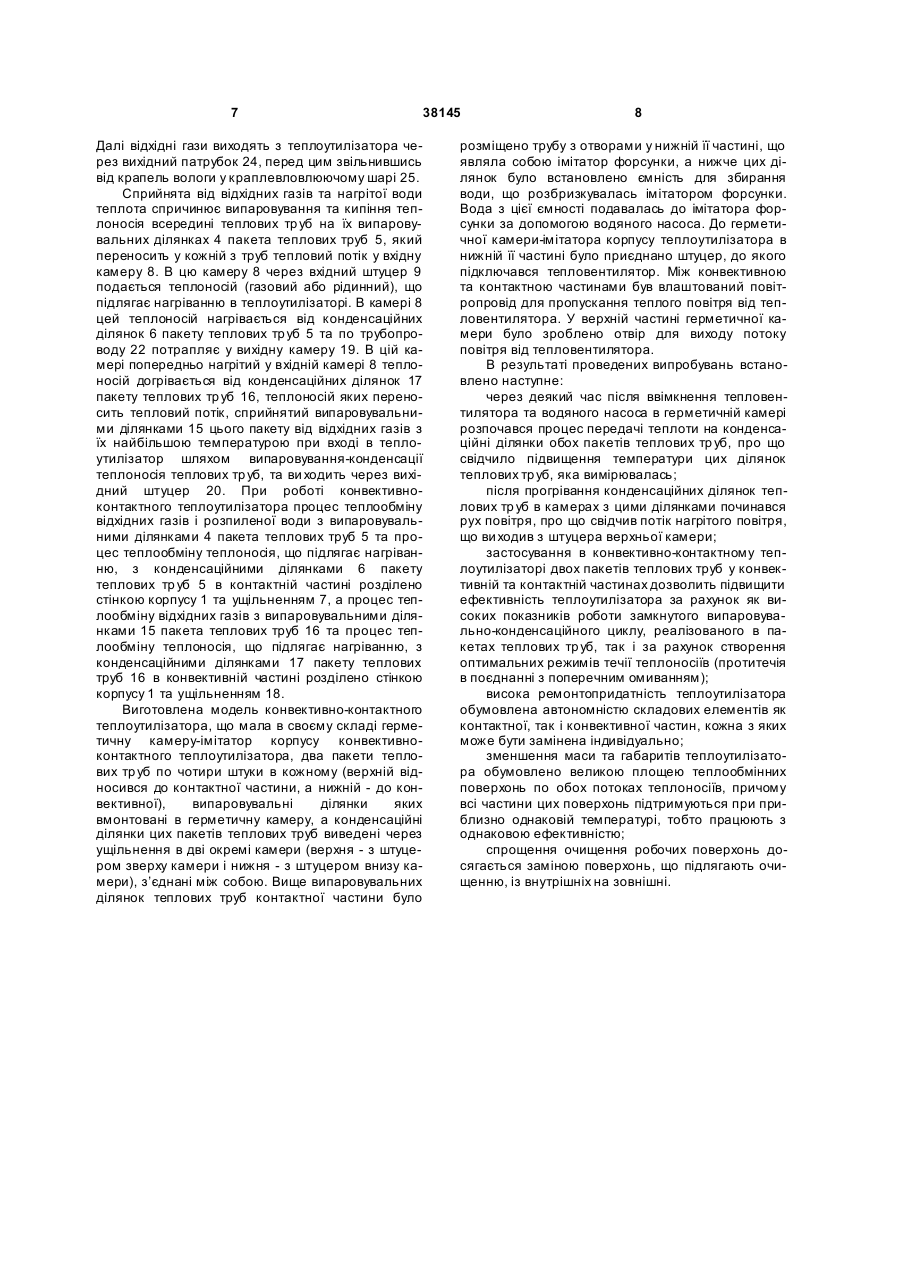 7 38145 8

Далі відхідні гази виходять з теплоутилізатора через вихідний патрубок 24, перед цим звільнившись від крапель вологи у краплевловлюючому шарі 25.

Сприйнята від відхідних газів та нагрітої води теплота спричинює випаровування та кипіння теплоносія всередині теплових труб на їх випаровувальних ділянках 4 пакета теплових труб 5, який переносить у кожній з труб тепловий потік у вхідну камеру 8. В цю камеру 8 через вхідний штуцер 9 подається теплоносій (газовий або рідинний), що підлягає нагріванню в теплоутилізаторі. В камері 8 цей теплоносій нагрівається від конденсаційних ділянок 6 пакету теплових труб 5 та по трубопроводу 22 потрапляє у вихідну камеру 19. В цій камері попередньо нагрітий у вхідній камері 8 теплоносій догрівається від конденсаційних ділянок 17 пакету теплових труб 16, теплоносій яких переносить тепловий потік, сприйнятий випаровувальними ділянками 15 цього пакету від відхідних газів з їх найбільшою температурою при вході в теплоутилізатор шляхом випаровування-конденсації теплоносія теплових труб, та виходить через вихідний штуцер 20. При роботі конвективно-контактного теплоутилізатора процес теплообміну відхідних газів і розпиленої води з випаровувальними ділянками 4 пакета теплових труб 5 та процес теплообміну теплоносія, що підлягає нагріванню, з конденсаційними ділянками 6 пакету теплових труб 5 в контактній частині розділено стінкою корпусу 1 та ущільненням 7, а процес теплообміну відхідних газів з випаровувальними ділянками 15 пакета теплових труб 16 та процес теплообміну теплоносія, що підлягає нагріванню, з конденсаційними ділянками 17 пакету теплових труб 16 в конвективній частині розділено стінкою корпусу 1 та ущільненням 18.

Виготовлена модель конвективно-контактного теплоутилізатора, що мала в своєму складі герметичну камеру-імітатор корпусу конвективно-контактного теплоутилізатора, два пакети теплових труб по чотири штуки в кожному (верхній відносився до контактної частини, а нижній - до конвективної), випаровувальні ділянки яких вмонтовані в герметичну камеру, а конденсаційні ділянки цих пакетів теплових труб виведені через ущільнення в дві окремі камери (верхня - з штуцером зверху камери і нижня - з штуцером внизу камери), з'єднані між собою. Вище випаровувальних ділянок теплових труб контактної частини було розміщено трубу з отворами у нижній її частині, що являла собою імітатор форсунки, а нижче цих ділянок було встановлено ємність для збирання води, що розбризкувалась імітатором форсунки. Вода з цієї ємності подавалась до імітатора форсунки за допомогою водяного насоса. До герметичної камери-імітатора корпусу теплоутилізатора в нижній її частині було приєднано штуцер, до якого підключався тепловентилятор. Між конвективною та контактною частинами був влаштований повітропровід для пропускання теплого повітря від тепловентилятора. У верхній частині герметичної камери було зроблено отвір для виходу потоку повітря від тепловентилятора.

В результаті проведених випробувань встановлено наступне:

через деякий час після ввімкнення тепловентилятора та водяного насоса в герметичній камері розпочався процес передачі теплоти на конденсаційні ділянки обох пакетів теплових труб, про що свідчило підвищення температури цих ділянок теплових труб, яка вимірювалась;

після прогрівання конденсаційних ділянок теплових труб в камерах з цими ділянками починався рух повітря, про що свідчив потік нагрітого повітря, що виходив з штуцера верхньої камери;

застосування в конвективно-контактному теплоутилізаторі двох пакетів теплових труб у конвективній та контактній частинах дозволить підвищити ефективність теплоутилізатора за рахунок як високих показників роботи замкнутого випаровувально-конденсаційного циклу, реалізованого в пакетах теплових труб, так і за рахунок створення оптимальних режимів течії теплоносіїв (протитечія в поєднанні з поперечним омиванням);

висока ремонтопридатність теплоутилізатора обумовлена автономністю складових елементів як контактної, так і конвективної частин, кожна з яких може бути замінена індивідуально;

зменшення маси та габаритів теплоутилізатора обумовлено великою площею теплообмінних поверхонь по обох потоках теплоносіїв, причому всі частини цих поверхонь підтримуються при приблизно однаковій температурі, тобто працюють з однаковою ефективністю;

спрощення очищення робочих поверхонь досягається заміною поверхонь, що підлягають очищенню, із внутрішніх на зовнішні.